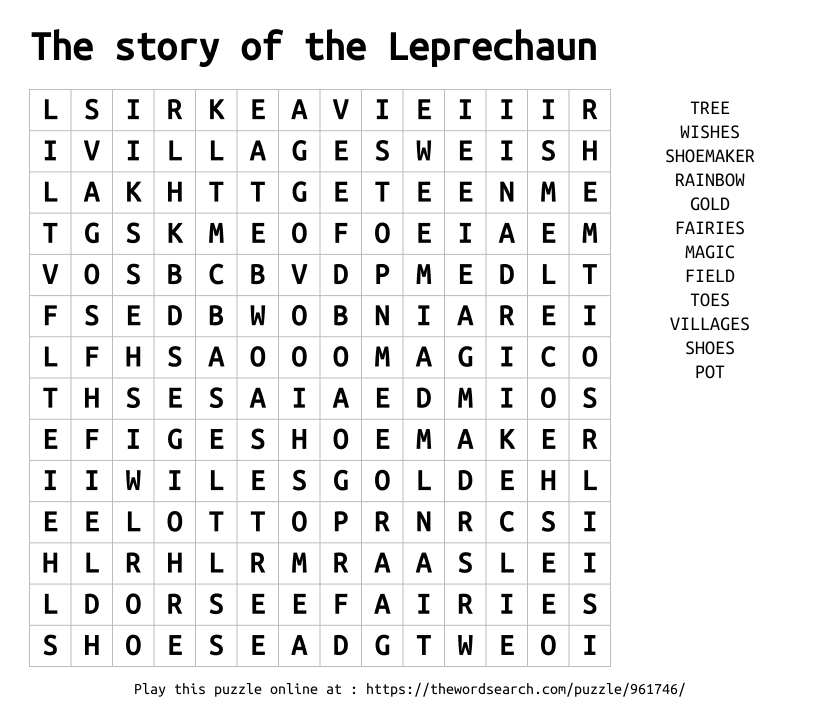 The story of the Leprechaun

| L | S | I | R | K | E | A | V | I | E | I | I | I | R |
|---|---|---|---|---|---|---|---|---|---|---|---|---|---|
| I | V | I | L | L | A | G | E | S | W | E | I | S | H |
| L | A | K | H | T | T | G | E | T | E | E | N | M | E |
| T | G | S | K | M | E | O | F | O | E | I | A | E | M |
| V | O | S | B | C | B | V | D | P | M | E | D | L | T |
| F | S | E | D | B | W | O | B | N | I | A | R | E | I |
| L | F | H | S | A | O | O | O | M | A | G | I | C | O |
| T | H | S | E | S | A | I | A | E | D | M | I | O | S |
| E | F | I | G | E | S | H | O | E | M | A | K | E | R |
| I | I | W | I | L | E | S | G | O | L | D | E | H | L |
| E | E | L | O | T | T | O | P | R | N | R | C | S | I |
| H | L | R | H | L | R | M | R | A | A | S | L | E | I |
| L | D | O | R | S | E | E | F | A | I | R | I | E | S |
| S | H | O | E | S | E | A | D | G | T | W | E | O | I |

TREE
WISHES
SHOEMAKER
RAINBOW
GOLD
FAIRIES
MAGIC
FIELD
TOES
VILLAGES
SHOES
POT

Play this puzzle online at : https://thewordsearch.com/puzzle/961746/